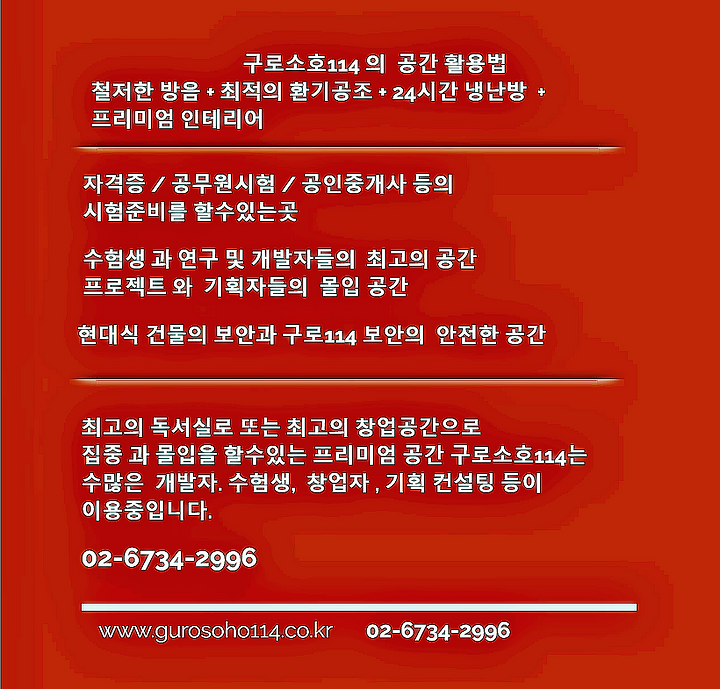 구로소호114 의 공간 활용법
철저한 방음 + 최적의 환기공조 + 24시간 냉난방 + 프리미엄 인테리어

자격증 / 공무원시험 / 공인중개사 등의 시험준비를 할수있는곳

수험생 과 연구 및 개발자들의 최고의 공간
프로젝트 와 기획자들의 몰입 공간

현대식 건물의 보안과 구로114 보안의 안전한 공간

최고의 독서실로 또는 최고의 창업공간으로 집중 과 몰입을 할수있는 프리미엄 공간 구로소호114는 수많은 개발자. 수험생, 창업자 , 기획 컨설팅 등이 이용중입니다.

02-6734-2996

www.gurosoho114.co.kr 02-6734-2996